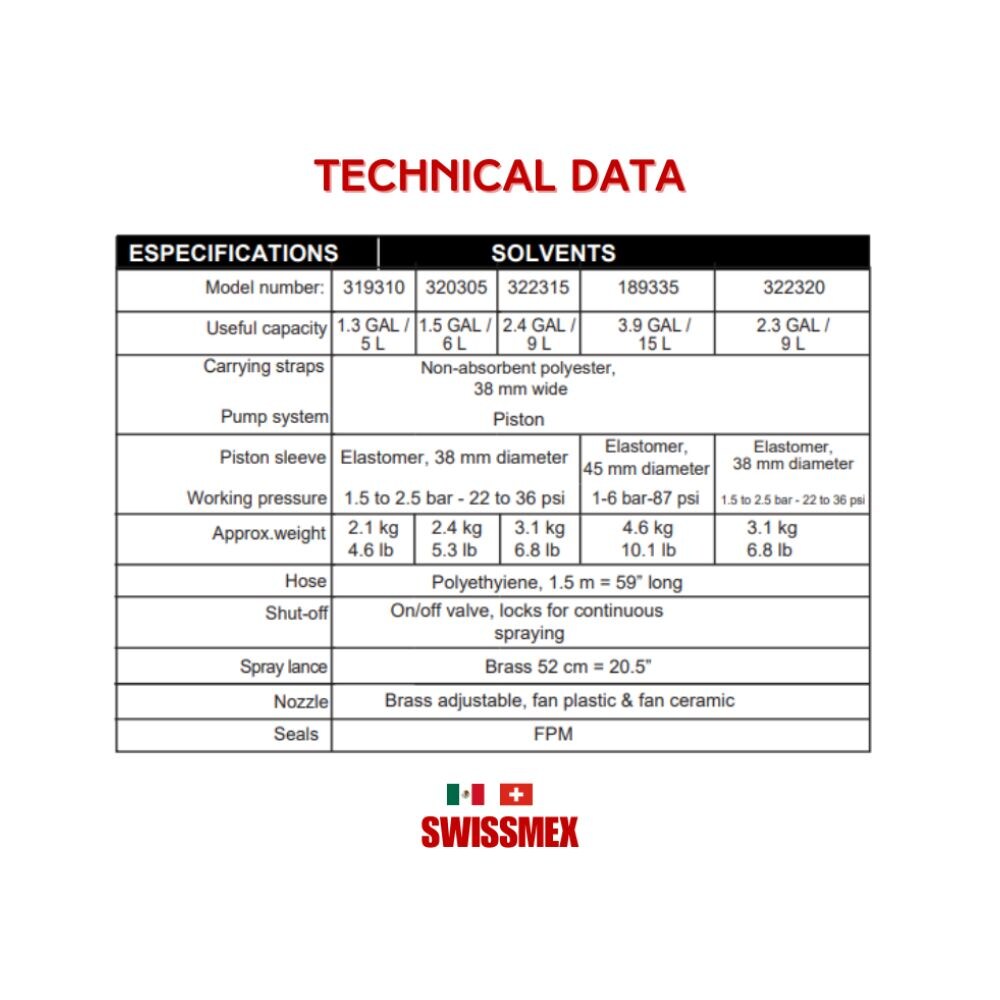 TECHNICAL DATA

| ESPECIFICATIONS | SOLVENTS | | | | |
|---|---|---|---|---|---|
| Model number: | 319310 | 320305 | 322315 | 189335 | 322320 |
| Useful capacity | 1.3 GAL / 5 L | 1.5 GAL / 6 L | 2.4 GAL / 9 L | 3.9 GAL / 15 L | 2.3 GAL / 9 L |
| Carrying straps | Non-absorbent polyester, 38 mm wide | | | | |
| Pump system | Piston | | | | |
| Piston sleeve | Elastomer, 38 mm diameter | | | Elastomer, 45 mm diameter | Elastomer, 38 mm diameter |
| Working pressure | 1.5 to 2.5 bar - 22 to 36 psi | | | 1-6 bar-87 psi | 1.5 to 2.5 bar - 22 to 36 psi |
| Approx.weight | 2.1 kg 4.6 lb | 2.4 kg 5.3 lb | 3.1 kg 6.8 lb | 4.6 kg 10.1 lb | 3.1 kg 6.8 lb |
| Hose | Polyethyiene, 1.5 m = 59" long | | | | |
| Shut-off | On/off valve, locks for continuous spraying | | | | |
| Spray lance | Brass 52 cm = 20.5" | | | | |
| Nozzle | Brass adjustable, fan plastic & fan ceramic | | | | |
| Seals | FPM | | | | |

SWISSMEX